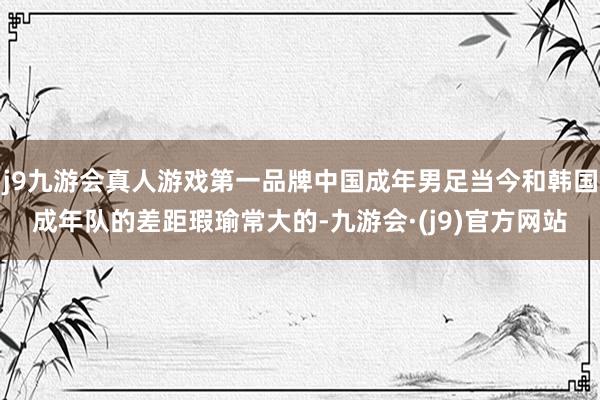 j9九游会真人游戏第一品牌中国成年男足当今和韩国成年队的差距瑕瑜常大的-九游会·(j9)官方网站